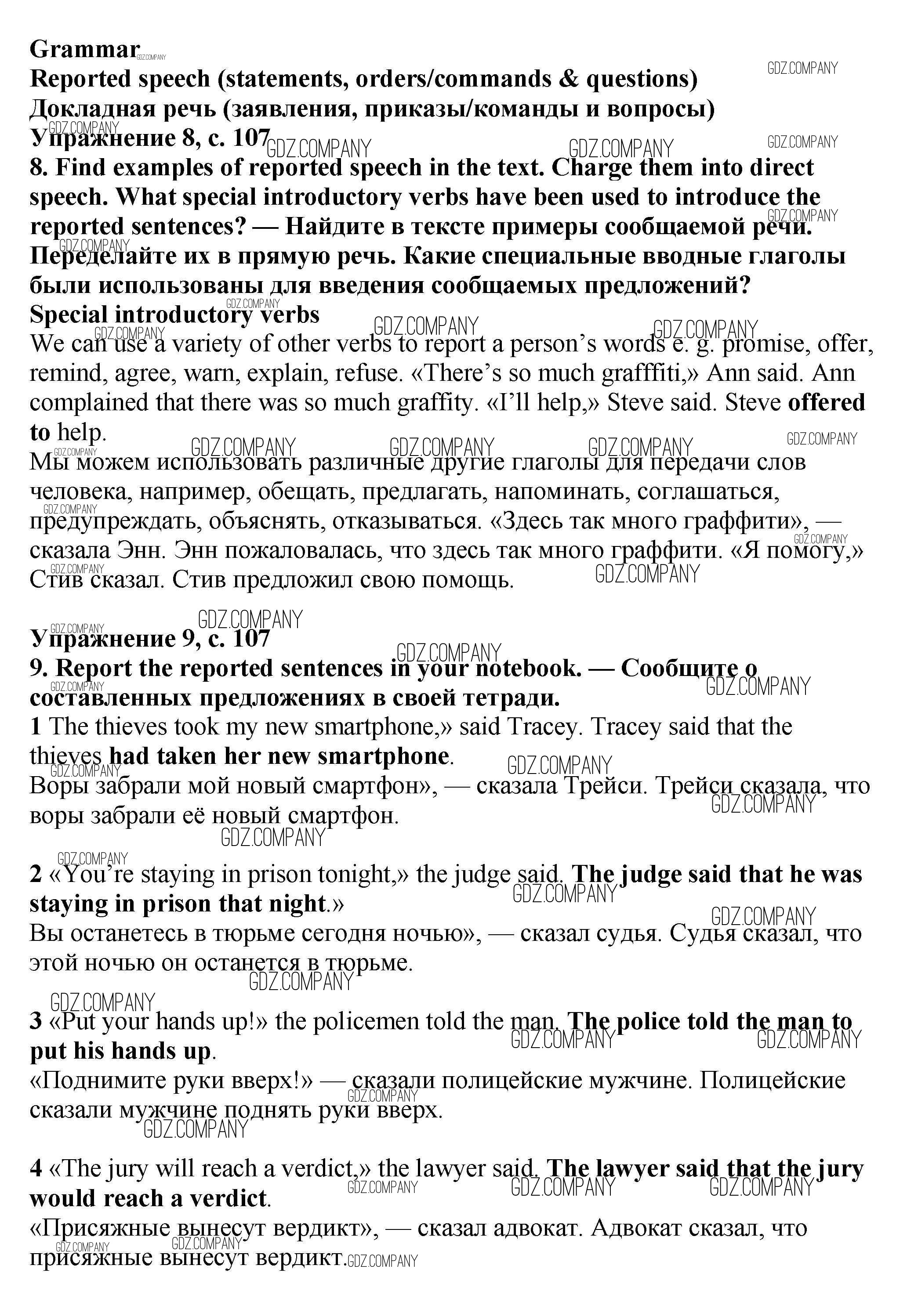 Grammar
Reported speech (statements, orders/commands & questions)
Докладная речь (заявления, приказы/команды и вопросы)
Упражнение 8, с. 107
8. Find examples of reported speech in the text. Charge them into direct speech. What special introductory verbs have been used to introduce the reported sentences? — Найдите в тексте примеры сообщаемой речи. Переделайте их в прямую речь. Какие специальные вводные глаголы были использованы для введения сообщаемых предложений?
Special introductory verbs
We can use a variety of other verbs to report a person's words e. g. promise, offer, remind, agree, warn, explain, refuse. «There's so much grafffiti,» Ann said. Ann complained that there was so much graffity. «I'll help,» Steve said. Steve offered to help.
Мы можем использовать различные другие глаголы для передачи слов человека, например, обещать, предлагать, напоминать, соглашаться, предупреждать, объяснять, отказываться. «Здесь так много граффити», — сказала Энн. Энн пожаловалась, что здесь так много граффити. «Я помогу,» Стив сказал. Стив предложил свою помощь.

Упражнение 9, с. 107
9. Report the reported sentences in your notebook. — Сообщите о составленных предложениях в своей тетради.
1 The thieves took my new smartphone,» said Tracey. Tracey said that the thieves had taken her new smartphone.
Воры забрали мой новый смартфон», — сказала Трейси. Трейси сказала, что воры забрали её новый смартфон.

2 «You're staying in prison tonight,» the judge said. The judge said that he was staying in prison that night.»
Вы останетесь в тюрьме сегодня ночью», — сказал судья. Судья сказал, что этой ночью он останется в тюрьме.

3 «Put your hands up!» the policemen told the man. The police told the man to put his hands up.
«Поднимите руки вверх!» — сказали полицейские мужчине. Полицейские сказали мужчине поднять руки вверх.

4 «The jury will reach a verdict,» the lawyer said. The lawyer said that the jury would reach a verdict.
«Присяжные вынесут вердикт», — сказал адвокат. Адвокат сказал, что присяжные вынесут вердикт.

GDZ.COMPANY